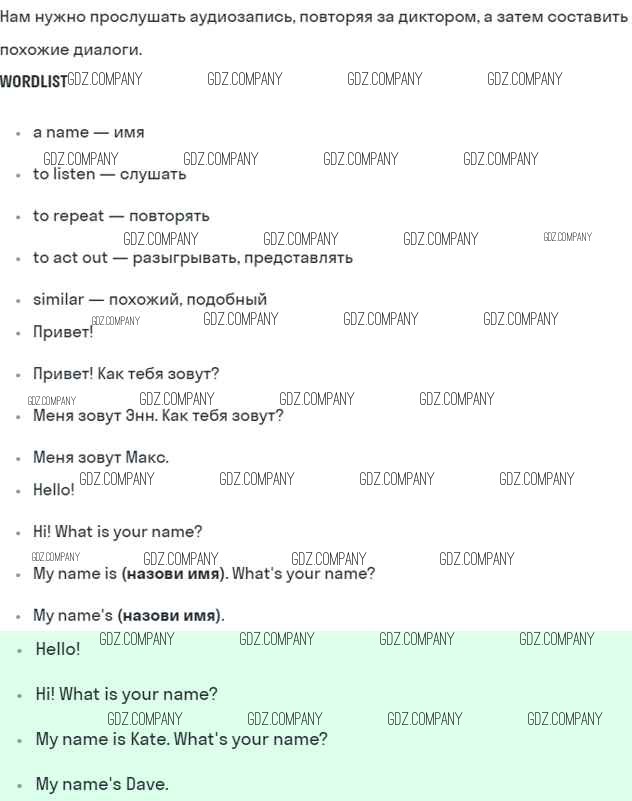 Нам нужно прослушать аудиозапись, повторяя за диктором, а затем составить похожие диалоги.

WORDLIST GDZ.COMPANY GDZ.COMPANY GDZ.COMPANY GDZ.COMPANY

- a name — имя
GDZ.COMPANY GDZ.COMPANY GDZ.COMPANY GDZ.COMPANY
- to listen — слушать
- to repeat — повторять
GDZ.COMPANY GDZ.COMPANY GDZ.COMPANY GDZ.COMPANY
- to act out — разыгрывать, представлять
- similar — похожий, подобный
GDZ.COMPANY GDZ.COMPANY GDZ.COMPANY GDZ.COMPANY
- Привет!
- Привет! Как тебя зовут?
GDZ.COMPANY GDZ.COMPANY GDZ.COMPANY GDZ.COMPANY
- Меня зовут Энн. Как тебя зовут?
- Меня зовут Макс.
GDZ.COMPANY GDZ.COMPANY GDZ.COMPANY GDZ.COMPANY
- Hello!
- Hi! What is your name?
GDZ.COMPANY GDZ.COMPANY GDZ.COMPANY GDZ.COMPANY
- My name is **(назови имя)**. What's your name?
- My name's **(назови имя)**.
GDZ.COMPANY GDZ.COMPANY GDZ.COMPANY GDZ.COMPANY
- Hello!
- Hi! What is your name?
GDZ.COMPANY GDZ.COMPANY GDZ.COMPANY GDZ.COMPANY
- My name is Kate. What's your name?
- My name's Dave.